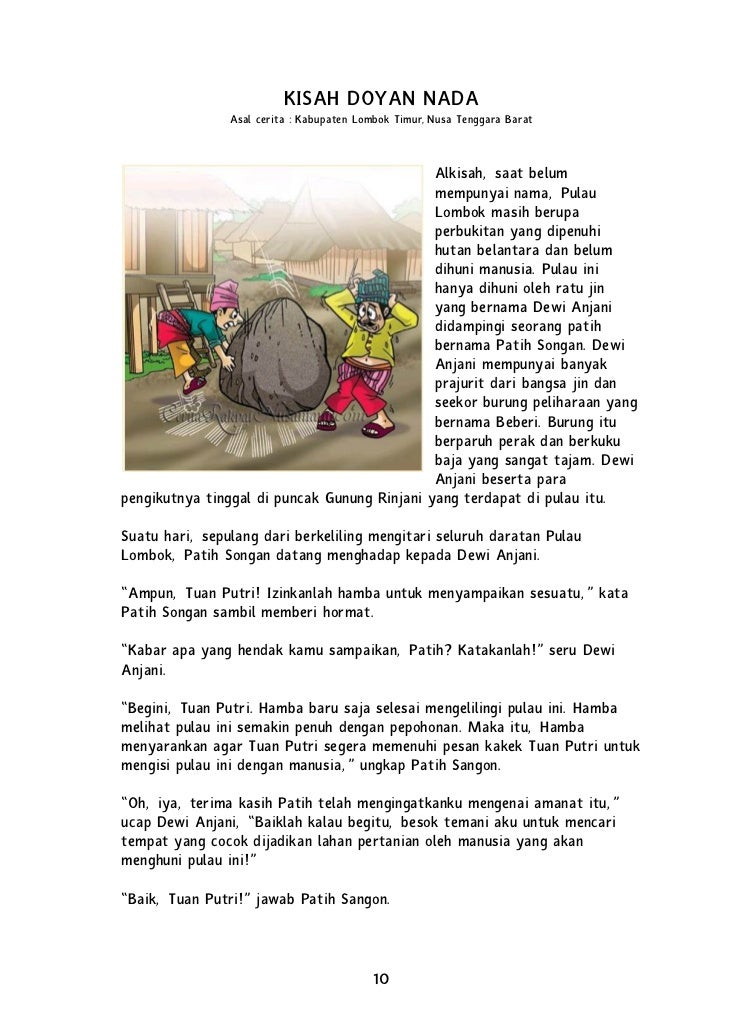 KISAH DOYAN NADA

Asal cerita : Kabupaten Lombok Timur, Nusa Tenggara Barat

Alkisah, saat belum mempunyai nama, Pulau Lombok masih berupa perbukitan yang dipenuhi hutan belantara dan belum dihuni manusia. Pulau ini hanya dihuni oleh ratu jin yang bernama Dewi Anjani didampingi seorang patih bernama Patih Songan. Dewi Anjani mempunyai banyak prajurit dari bangsa jin dan seekor burung peliharaan yang bernama Beberi. Burung itu berparuh perak dan berkuku baja yang sangat tajam. Dewi Anjani beserta para pengikutnya tinggal di puncak Gunung Rinjani yang terdapat di pulau itu.

Suatu hari, sepulang dari berkeliling mengitari seluruh daratan Pulau Lombok, Patih Songan datang menghadap kepada Dewi Anjani.

"Ampun, Tuan Putri! Izinkanlah hamba untuk menyampaikan sesuatu," kata Patih Songan sambil memberi hormat.

"Kabar apa yang hendak kamu sampaikan, Patih? Katakanlah!" seru Dewi Anjani.

"Begini, Tuan Putri. Hamba baru saja selesai mengelilingi pulau ini. Hamba melihat pulau ini semakin penuh dengan pepohonan. Maka itu, Hamba menyarankan agar Tuan Putri segera memenuhi pesan kakek Tuan Putri untuk mengisi pulau ini dengan manusia," ungkap Patih Sangon.

"Oh, iya, terima kasih Patih telah mengingatkanku mengenai amanat itu," ucap Dewi Anjani, "Baiklah kalau begitu, besok temani aku untuk mencari tempat yang cocok dijadikan lahan pertanian oleh manusia yang akan menghuni pulau ini!"

"Baik, Tuan Putri!" jawab Patih Sangon.

10